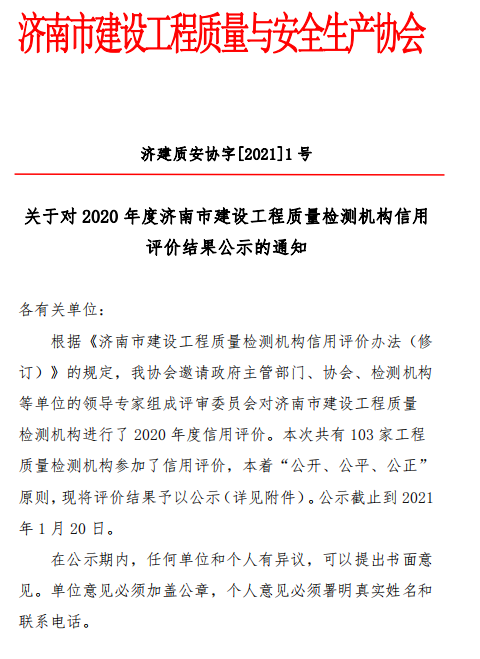 济南市建设工程质量与安全生产协会

济建质安协字[2021]1号

关于对 2020 年度济南市建设工程质量检测机构信用评价结果公示的通知

各有关单位：

根据《济南市建设工程质量检测机构信用评价办法（修订）》的规定，我协会邀请政府主管部门、协会、检测机构等单位的领导专家组成评审委员会对济南市建设工程质量检测机构进行了 2020 年度信用评价。本次共有 103 家工程质量检测机构参加了信用评价，本着“公开、公平、公正”原则，现将评价结果予以公示（详见附件）。公示截止到 2021 年 1 月 20 日。

在公示期内，任何单位和个人有异议，可以提出书面意见。单位意见必须加盖公章，个人意见必须署明真实姓名和联系电话。